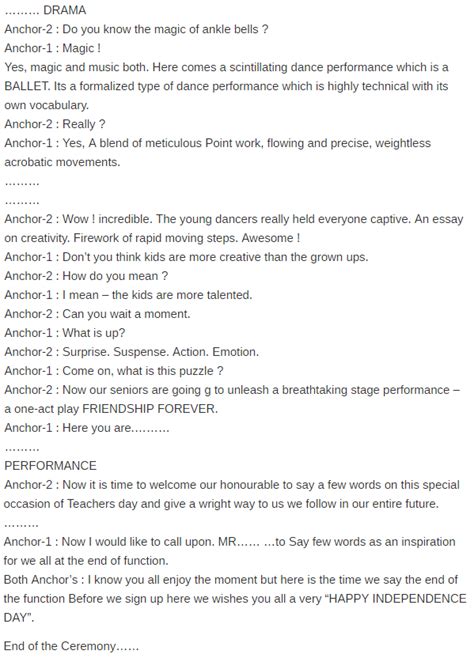 ……… DRAMA
Anchor-2 : Do you know the magic of ankle bells ?
Anchor-1 : Magic !
Yes, magic and music both. Here comes a scintillating dance performance which is a BALLET. Its a formalized type of dance performance which is highly technical with its own vocabulary.
Anchor-2 : Really ?
Anchor-1 : Yes, A blend of meticulous Point work, flowing and precise, weightless acrobatic movements.
………
………
Anchor-2 : Wow ! incredible. The young dancers really held everyone captive. An essay on creativity. Firework of rapid moving steps. Awesome !
Anchor-1 : Don't you think kids are more creative than the grown ups.
Anchor-2 : How do you mean ?
Anchor-1 : I mean – the kids are more talented.
Anchor-2 : Can you wait a moment.
Anchor-1 : What is up?
Anchor-2 : Surprise. Suspense. Action. Emotion.
Anchor-1 : Come on, what is this puzzle ?
Anchor-2 : Now our seniors are going g to unleash a breathtaking stage performance – a one-act play FRIENDSHIP FOREVER.
Anchor-1 : Here you are……….
………
PERFORMANCE
Anchor-2 : Now it is time to welcome our honourable to say a few words on this special occasion of Teachers day and give a wright way to us we follow in our entire future.
………
Anchor-1 : Now I would like to call upon. MR…… …to Say few words as an inspiration for we all at the end of function.
Both Anchor's : I know you all enjoy the moment but here is the time we say the end of the function Before we sign up here we wishes you all a very "HAPPY INDEPENDENCE DAY".

End of the Ceremony……